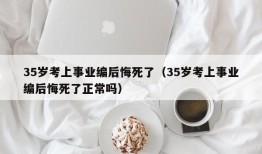 35岁考上事业编后悔死了（35岁考上事业编后悔死了正常吗）